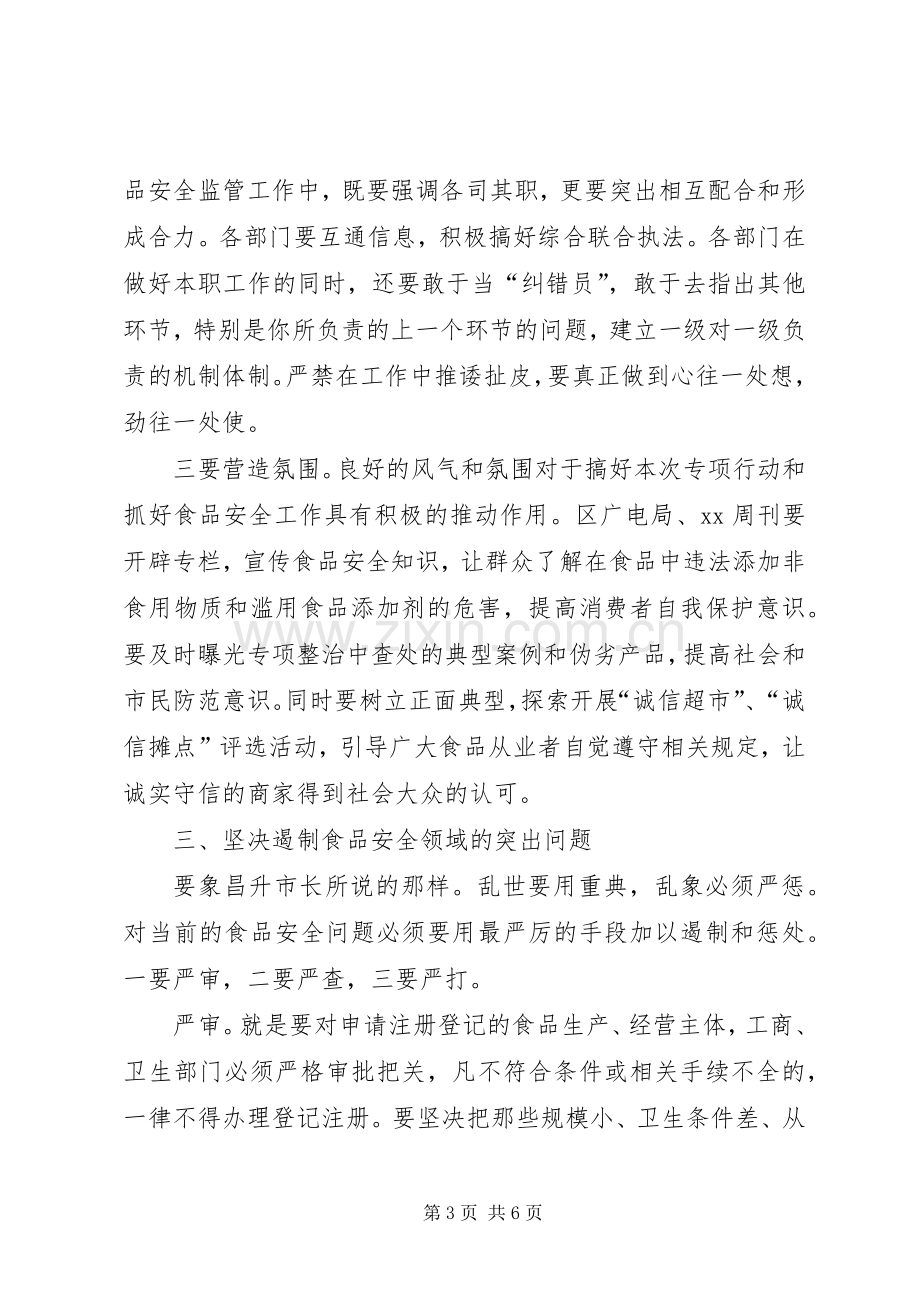 品安全监管工作中，既要强调各司其职，更要突出相互配合和形成合力。各部门要互通信息，积极搞好综合联合执法。各部门在做好本职工作的同时，还要敢于当“纠错员”，敢于去指出其他环节，特别是你所负责的上一个环节的问题，建立一级对一级负责的机制体制。严禁在工作中推诿扯皮，要真正做到心往一处想，劲往一处使。

三要营造氛围。良好的风气和氛围对于搞好本次专项行动和抓好食品安全工作具有积极的推动作用。区广电局、xx 周刊要开辟专栏，宣传食品安全知识，让群众了解在食品中违法添加非食用物质和滥用食品添加剂的危害，提高消费者自我保护意识。要及时曝光专项整治中查处的典型案例和伪劣产品，提高社会和市民防范意识。同时要树立正面典型，探索开展“诚信超市”、“诚信摊点”评选活动，引导广大食品从业者自觉遵守相关规定，让诚实守信的商家得到社会大众的认可。

三、坚决遏制食品安全领域的突出问题

要象昌升市长所说的那样。乱世要用重典，乱象必须严惩。对当前的食品安全问题必须要用最严厉的手段加以遏制和惩处。一要严审，二要严查，三要严打。

严审。就是要对申请注册登记的食品生产、经营主体，工商、卫生部门必须严格审批把关，凡不符合条件或相关手续不全的，一律不得办理登记注册。要坚决把那些规模小、卫生条件差、从

www.zixin.com.cn

第 3 页 共 6 页